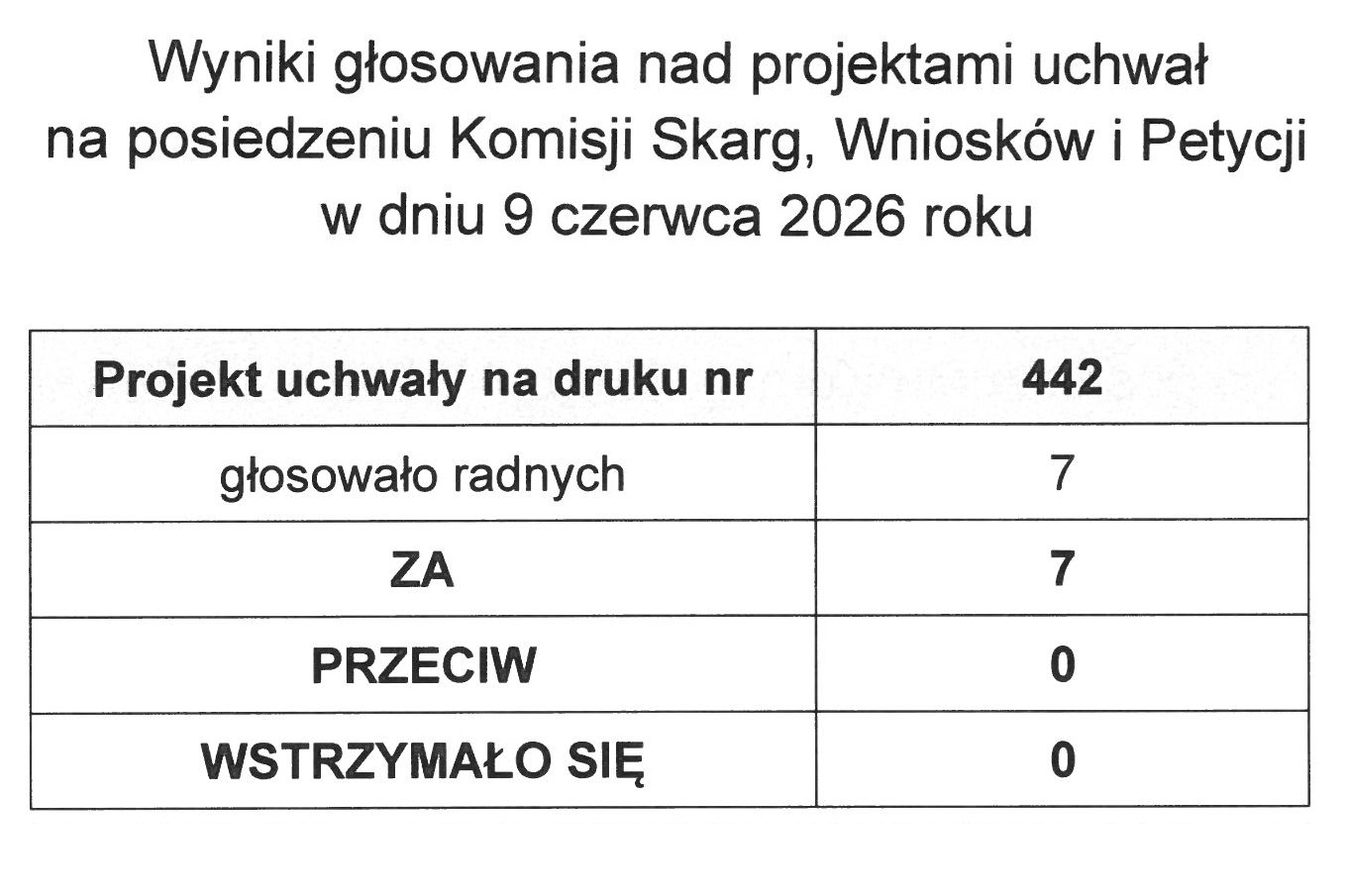 Wyniki głosowania nad projektami uchwał
na posiedzeniu Komisji Skarg, Wniosków i Petycji
w dniu 9 czerwca 2026 roku

| Projekt uchwały na druku nr | 442 |
|---|---|
| głosowało radnych | 7 |
| ZA | 7 |
| PRZECIW | 0 |
| WSTRZYMAŁO SIĘ | 0 |